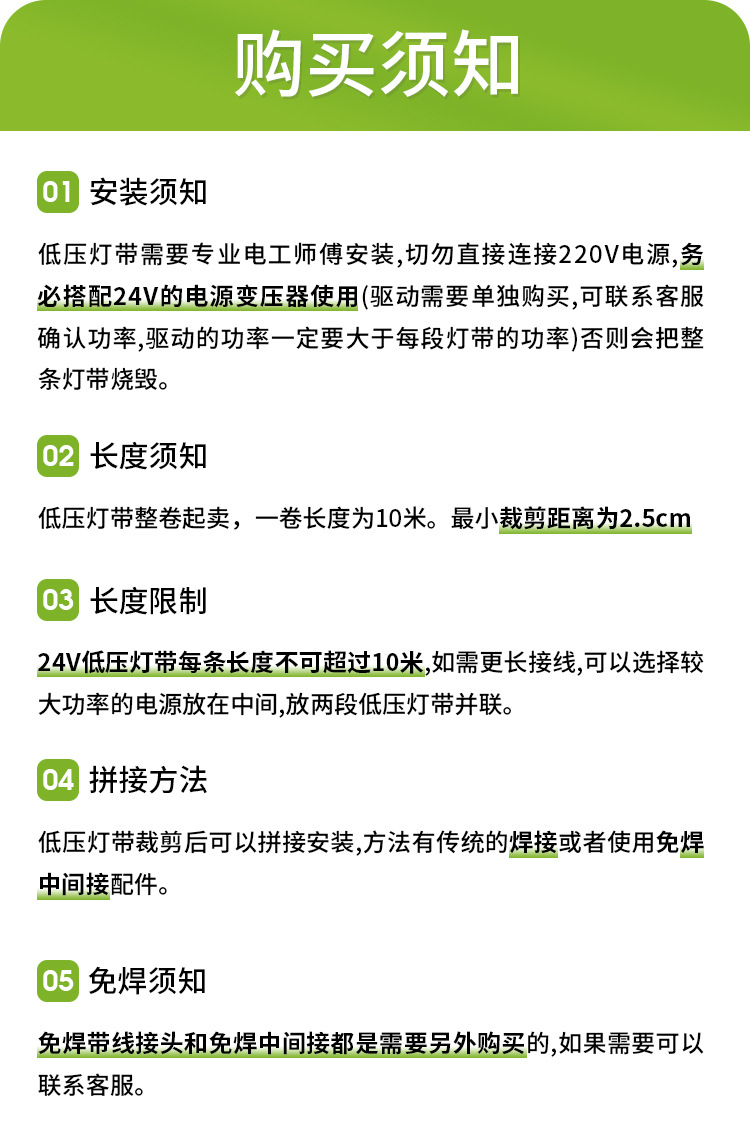 购买须知

01 安装须知

低压灯带需要专业电工师傅安装,切勿直接连接220V电源,务必搭配24V的电源变压器使用(驱动需要单独购买,可联系客服确认功率,驱动的功率一定要大于每段灯带的功率)否则会把整条灯带烧毁。

02 长度须知

低压灯带整卷起卖，一卷长度为10米。最小裁剪距离为2.5cm

03 长度限制

24V低压灯带每条长度不可超过10米,如需更长接线,可以选择较大功率的电源放在中间,放两段低压灯带并联。

04 拼接方法

低压灯带裁剪后可以拼接安装,方法有传统的焊接或者使用免焊中间接配件。

05 免焊须知

免焊带线接头和免焊中间接都是需要另外购买的,如果需要可以联系客服。